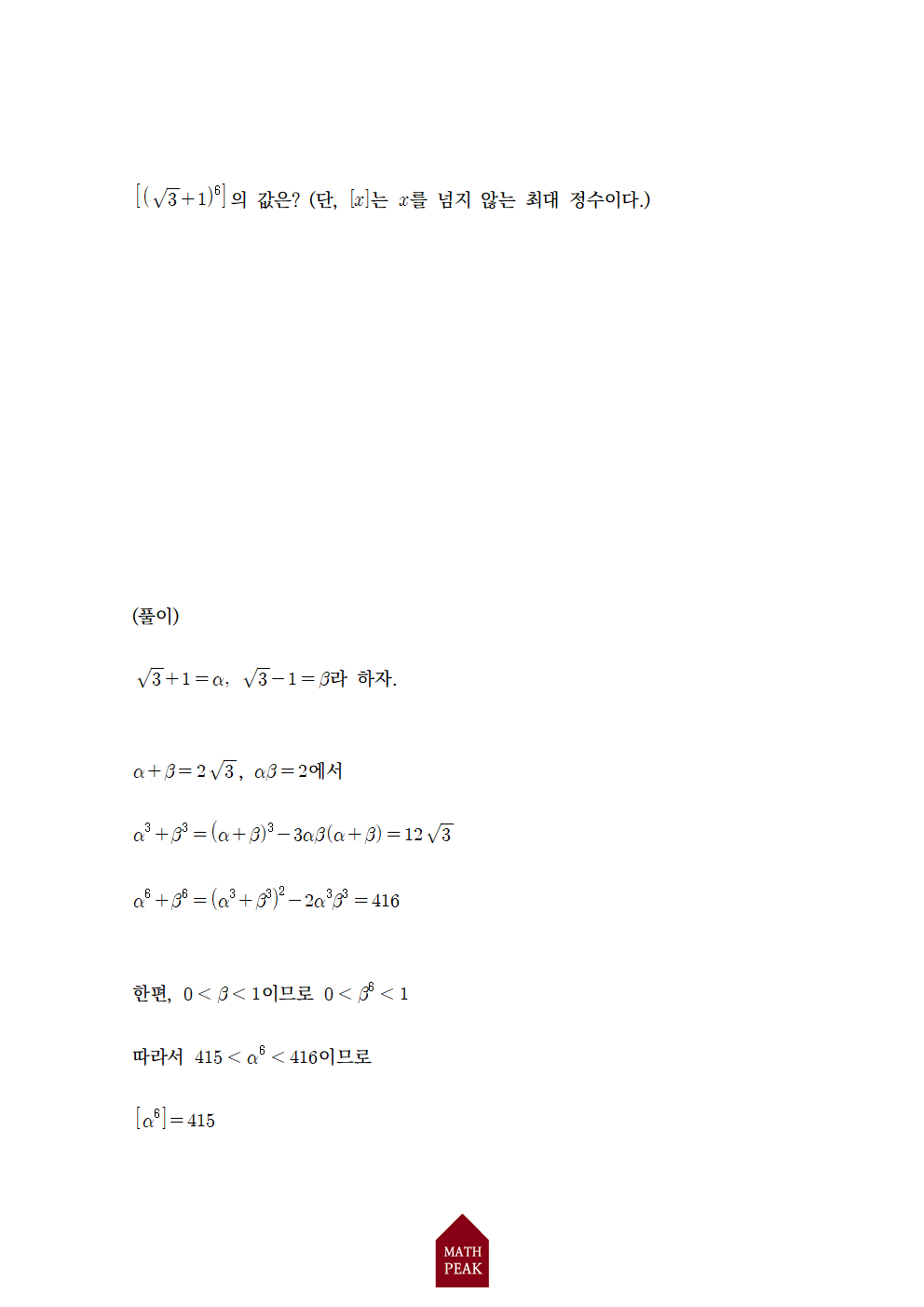 $[(\sqrt{3}+1)^6]$의 값은? (단, $[x]$는 $x$를 넘지 않는 최대 정수이다.)

(풀이)

$\sqrt{3}+1=\alpha$, $\sqrt{3}-1=\beta$라 하자.

$\alpha+\beta=2\sqrt{3}$, $\alpha\beta=2$에서

$\alpha^3+\beta^3=(\alpha+\beta)^3-3\alpha\beta(\alpha+\beta)=12\sqrt{3}$

$\alpha^6+\beta^6=(\alpha^3+\beta^3)^2-2\alpha^3\beta^3=416$

한편, $0<\beta<1$이므로 $0<\beta^6<1$

따라서 $415<\alpha^6<416$이므로

$[\alpha^6]=415$

MATH
PEAK